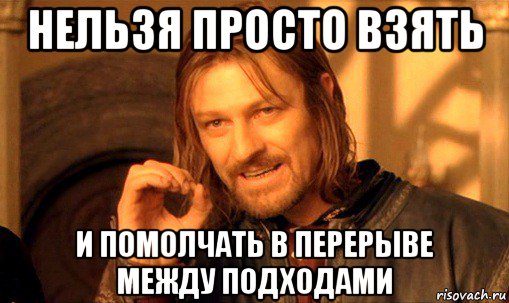 НЕЛЬЗЯ ПРОСТО ВЗЯТЬ

И ПОМОЛЧАТЬ В ПЕРЕРЫВЕ МЕЖДУ ПОДХОДАМИ

risovach.ru